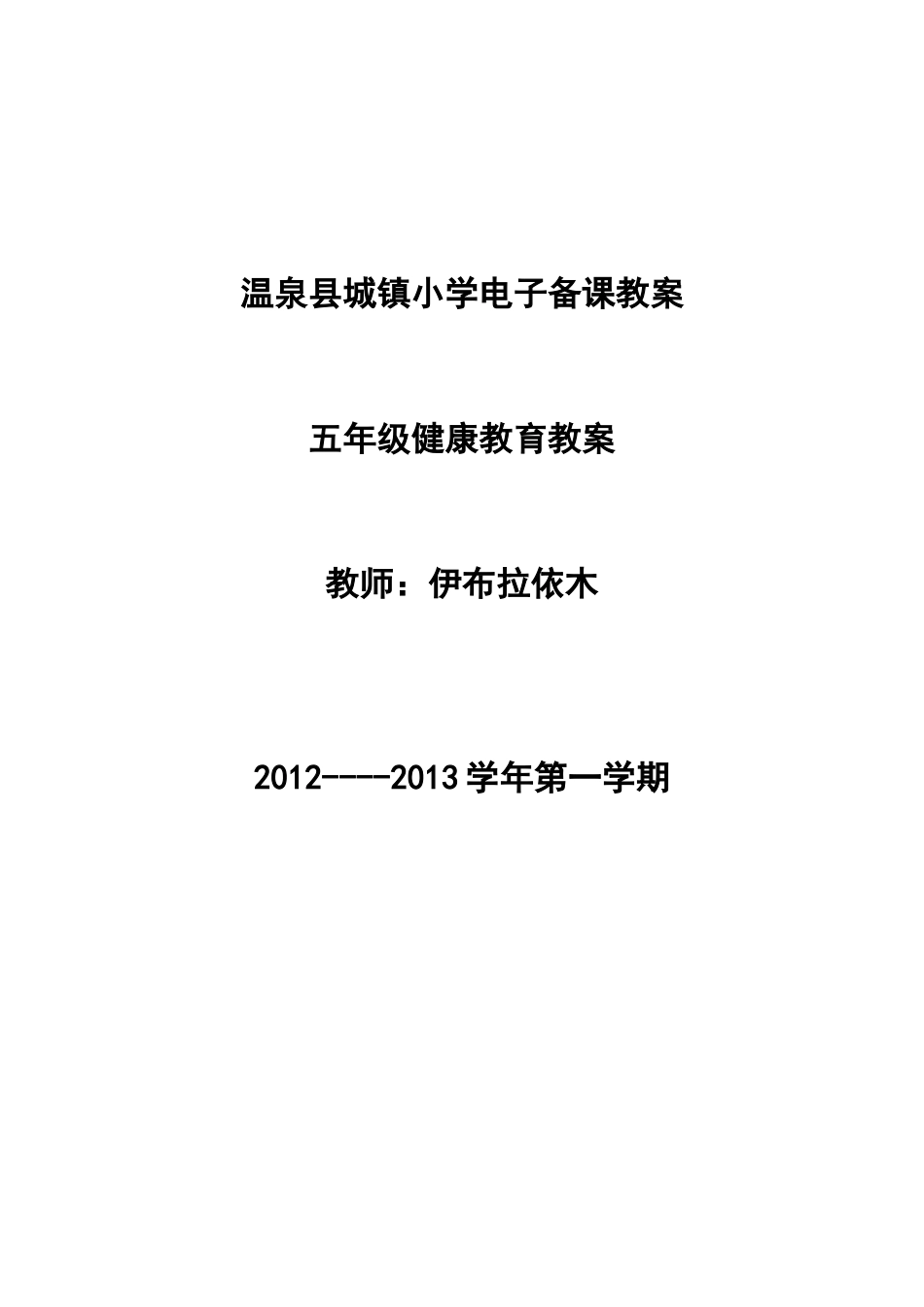 温泉县城镇小学电子备课教案

五年级健康教育教案

教师：伊布拉依木

2012----2013学年第一学期